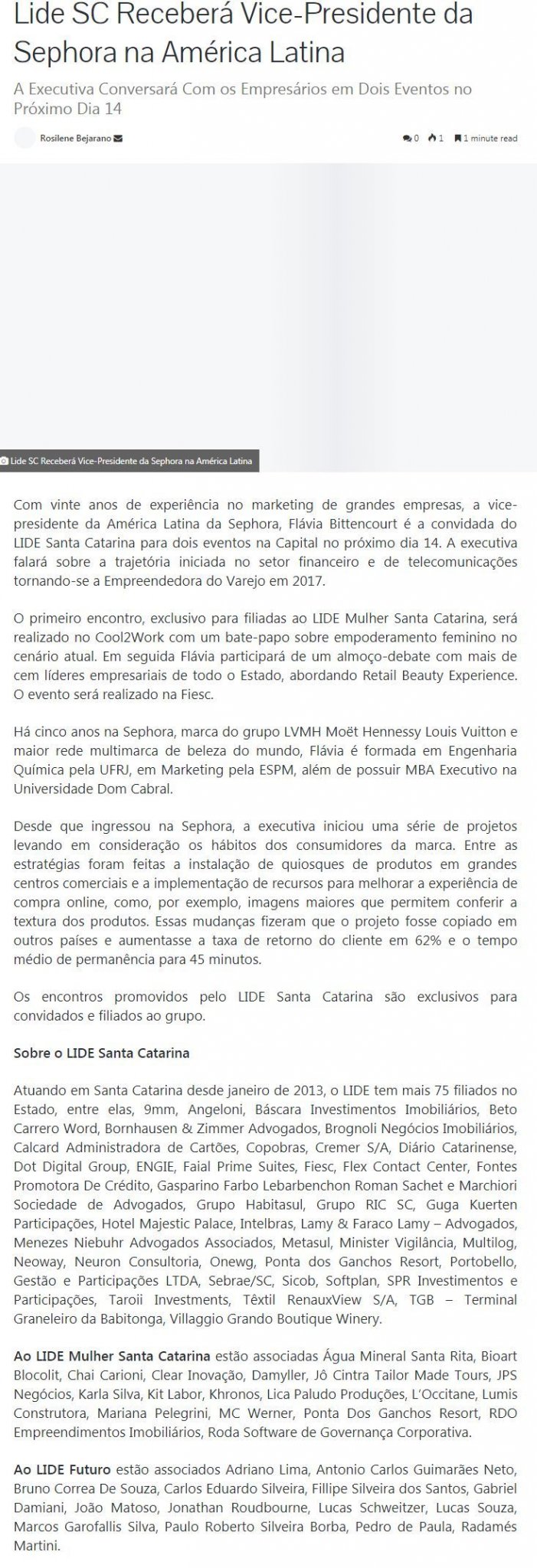 Lide SC Receberá Vice-Presidente da Sephora na América Latina

A Executiva Conversará Com os Empresários em Dois Eventos no Próximo Dia 14

Rosilene Bejarano

0 1 1 minute read

Lide SC Receberá Vice-Presidente da Sephora na América Latina

Com vinte anos de experiência no marketing de grandes empresas, a vice-presidente da América Latina da Sephora, Flávia Bittencourt é a convidada do LIDE Santa Catarina para dois eventos na Capital no próximo dia 14. A executiva falará sobre a trajetória iniciada no setor financeiro e de telecomunicações tornando-se a Empreendedora do Varejo em 2017.

O primeiro encontro, exclusivo para filiadas ao LIDE Mulher Santa Catarina, será realizado no Cool2Work com um bate-papo sobre empoderamento feminino no cenário atual. Em seguida Flávia participará de um almoço-debate com mais de cem líderes empresariais de todo o Estado, abordando Retail Beauty Experience. O evento será realizado na Fiesc.

Há cinco anos na Sephora, marca do grupo LVMH Moët Hennessy Louis Vuitton e maior rede multimarca de beleza do mundo, Flávia é formada em Engenharia Química pela UFRJ, em Marketing pela ESPM, além de possuir MBA Executivo na Universidade Dom Cabral.

Desde que ingressou na Sephora, a executiva iniciou uma série de projetos levando em consideração os hábitos dos consumidores da marca. Entre as estratégias foram feitas a instalação de quiosques de produtos em grandes centros comerciais e a implementação de recursos para melhorar a experiência de compra online, como, por exemplo, imagens maiores que permitem conferir a textura dos produtos. Essas mudanças fizeram que o projeto fosse copiado em outros países e aumentasse a taxa de retorno do cliente em 62% e o tempo médio de permanência para 45 minutos.

Os encontros promovidos pelo LIDE Santa Catarina são exclusivos para convidados e filiados ao grupo.

Sobre o LIDE Santa Catarina

Atuando em Santa Catarina desde janeiro de 2013, o LIDE tem mais 75 filiados no Estado, entre elas, 9mm, Angeloni, Báscara Investimentos Imobiliários, Beto Carrero Word, Bornhausen & Zimmer Advogados, Brognoli Negócios Imobiliários, Calcard Administradora de Cartões, Copobras, Cremer S/A, Diário Catarinense, Dot Digital Group, ENGIE, Faial Prime Suites, Fiesc, Flex Contact Center, Fontes Promotora De Crédito, Gasparino Farbo Lebarbenchon Roman Sachet e Marchiori Sociedade de Advogados, Grupo Habitasul, Grupo RIC SC, Guga Kuerten Participações, Hotel Majestic Palace, Intelbras, Lamy & Faraco Lamy – Advogados, Menezes Niebuhr Advogados Associados, Metasul, Minister Vigilância, Multilog, Neoway, Neuron Consultoria, Onewg, Ponta dos Ganchos Resort, Portobello, Gestão e Participações LTDA, Sebrae/SC, Sicob, Softplan, SPR Investimentos e Participações, Taroii Investments, Têxtil RenauxView S/A, TGB – Terminal Graneleiro da Babitonga, Villaggio Grando Boutique Winery.

Ao LIDE Mulher Santa Catarina estão associadas Água Mineral Santa Rita, Bioart Blocolit, Chai Carioni, Clear Inovação, Damyller, Jô Cintra Tailor Made Tours, JPS Negócios, Karla Silva, Kit Labor, Khronos, Lica Paludo Produções, L'Occitane, Lumis Construtora, Mariana Pelegrini, MC Werner, Ponta Dos Ganchos Resort, RDO Empreendimentos Imobiliários, Roda Software de Governança Corporativa.

Ao LIDE Futuro estão associados Adriano Lima, Antonio Carlos Guimarães Neto, Bruno Correa De Souza, Carlos Eduardo Silveira, Fillipe Silveira dos Santos, Gabriel Damiani, João Matoso, Jonathan Roudbourne, Lucas Schweitzer, Lucas Souza, Marcos Garofallis Silva, Paulo Roberto Silveira Borba, Pedro de Paula, Radamés Martini.